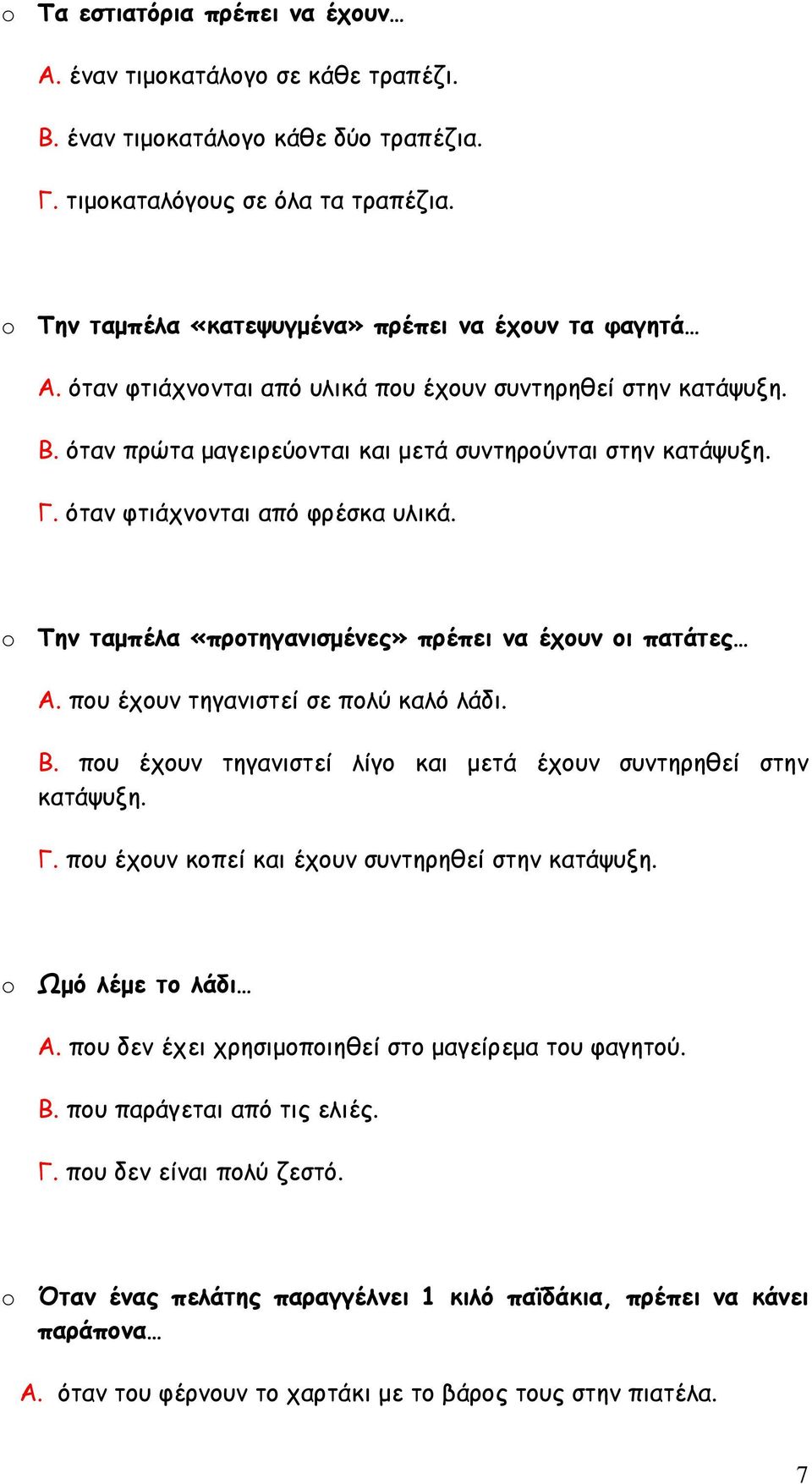 o Τα εστιατόρια πρέπει να έχουν…

Α. έναν τιμοκατάλογο σε κάθε τραπέζι.

Β. έναν τιμοκατάλογο κάθε δύο τραπέζια.

Γ. τιμοκαταλόγους σε όλα τα τραπέζια.

o Την ταμπέλα «κατεψυγμένα» πρέπει να έχουν τα φαγητά…

Α. όταν φτιάχνονται από υλικά που έχουν συντηρηθεί στην κατάψυξη.

Β. όταν πρώτα μαγειρεύονται και μετά συντηρούνται στην κατάψυξη.

Γ. όταν φτιάχνονται από φρέσκα υλικά.

o Την ταμπέλα «προτηγανισμένες» πρέπει να έχουν οι πατάτες…

Α. που έχουν τηγανιστεί σε πολύ καλό λάδι.

Β. που έχουν τηγανιστεί λίγο και μετά έχουν συντηρηθεί στην κατάψυξη.

Γ. που έχουν κοπεί και έχουν συντηρηθεί στην κατάψυξη.

o Ωμό λέμε το λάδι…

Α. που δεν έχει χρησιμοποιηθεί στο μαγείρεμα του φαγητού.

Β. που παράγεται από τις ελιές.

Γ. που δεν είναι πολύ ζεστό.

o Όταν ένας πελάτης παραγγέλνει 1 κιλό παϊδάκια, πρέπει να κάνει παράπονα…

Α. όταν του φέρνουν το χαρτάκι με το βάρος τους στην πιατέλα.

7